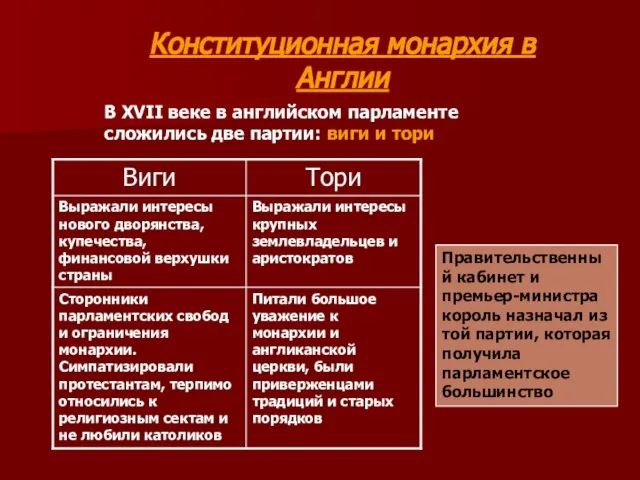 Конституционная монархия в Англии

В XVII веке в английском парламенте сложились две партии: виги и тори

| Виги | Тори |
|---|---|
| Выражали интересы нового дворянства, купечества, финансовой верхушки страны | Выражали интересы крупных землевладельцев и аристократов |
| Сторонники парламентских свобод и ограничения монархии. Симпатизировали протестантам, терпимо относились к религиозным сектам и не любили католиков | Питали большое уважение к монархии и англиканской церкви, были приверженцами традиций и старых порядков |

Правительственный кабинет и премьер-министра король назначал из той партии, которая получила парламентское большинство